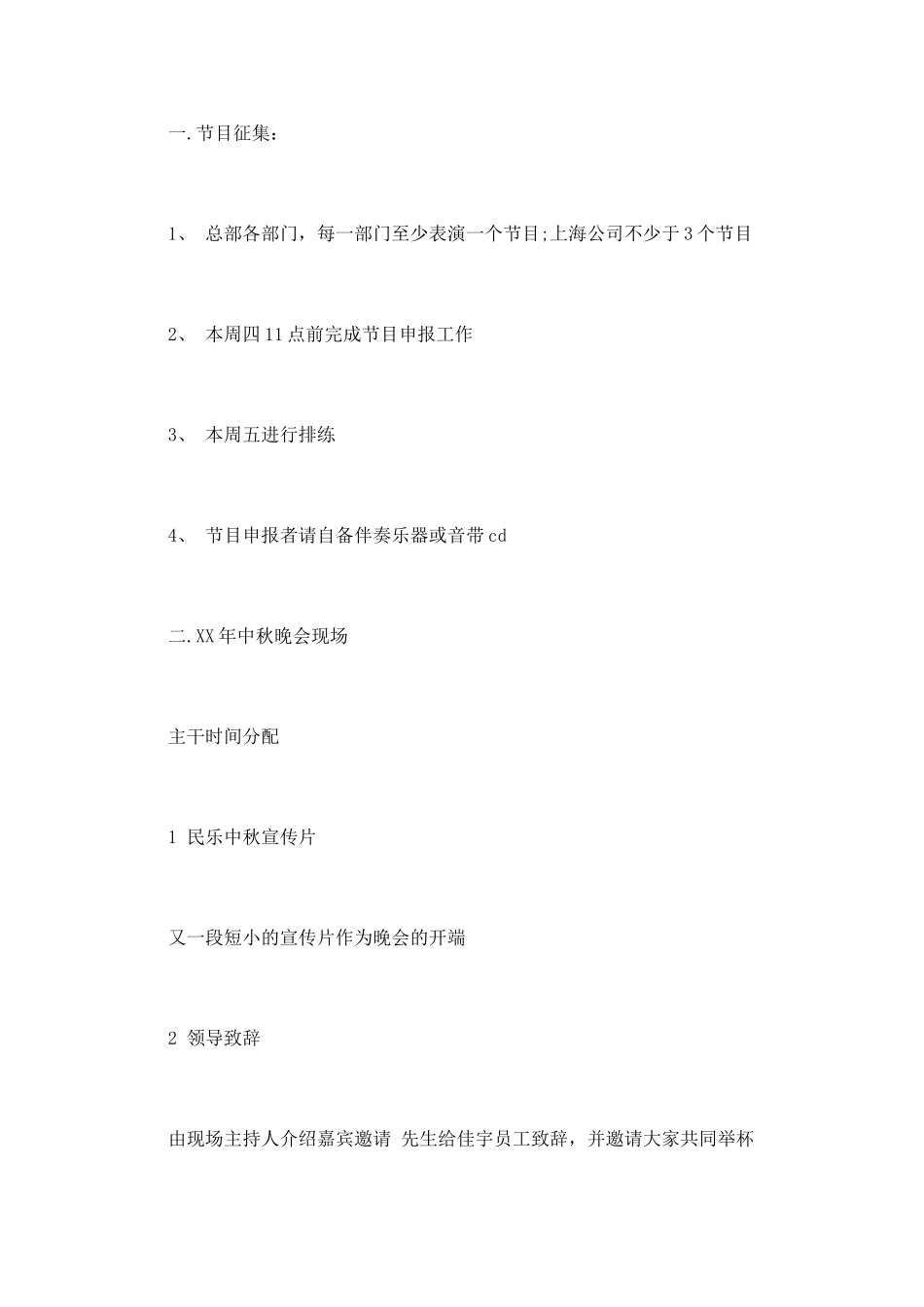 一.节目征集：

1、 总部各部门，每一部门至少表演一个节目;上海公司不少于3个节目

2、 本周四11点前完成节目申报工作

3、 本周五进行排练

4、 节目申报者请自备伴奏乐器或音带cd

二.XX年中秋晚会现场

主干时间分配

1 民乐中秋宣传片

又一段短小的宣传片作为晚会的开端

2 领导致辞

由现场主持人介绍嘉宾邀请 先生给佳宇员工致辞，并邀请大家共同举杯